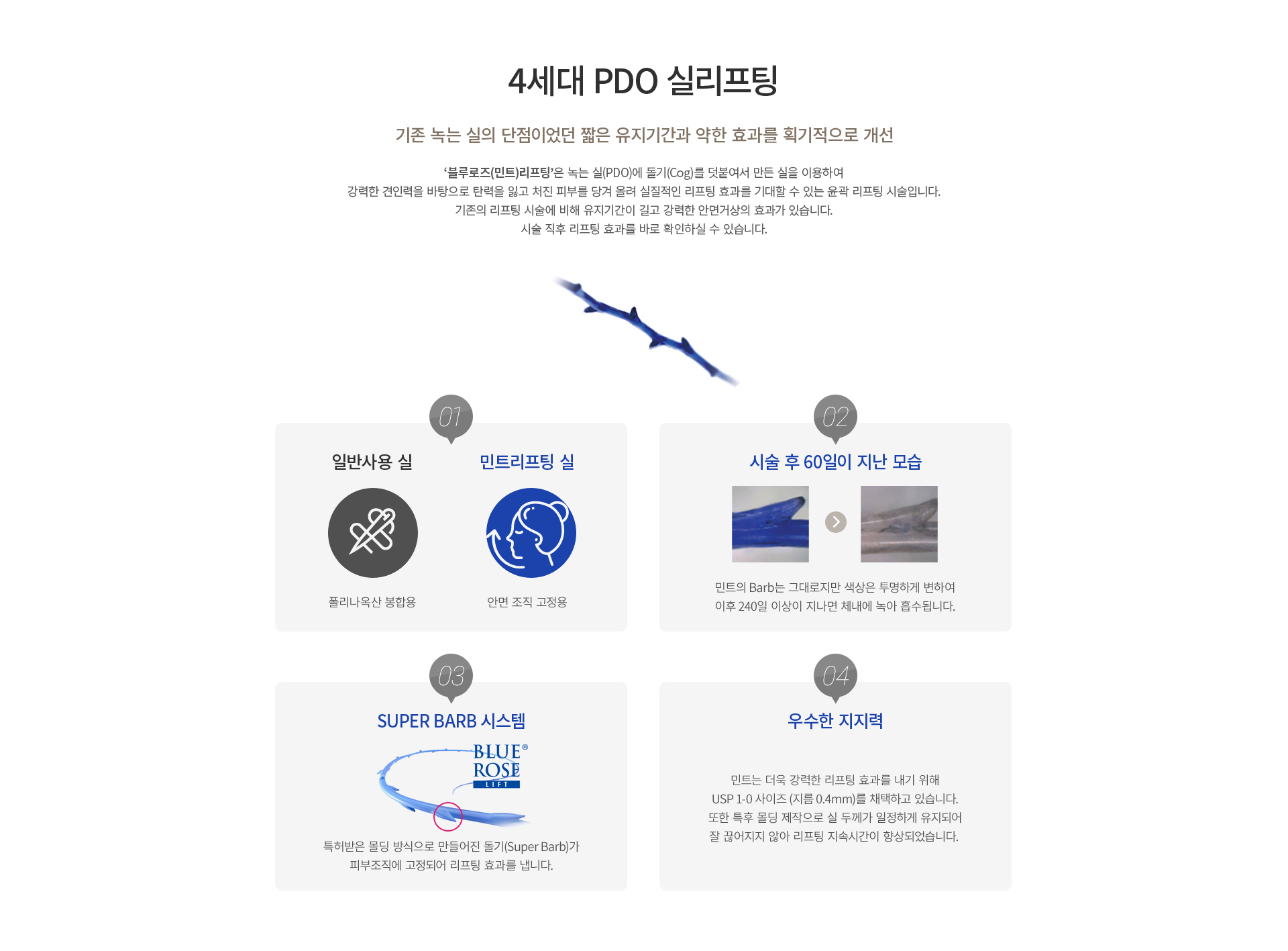 4세대 PDO 실리프팅

기존 녹는 실의 단점이었던 짧은 유지기간과 약한 효과를 획기적으로 개선

'블루로즈(민트)리프팅'은 녹는 실(PDO)에 돌기(Cog)를 덧붙여서 만든 실을 이용하여
강력한 견인력을 바탕으로 탄력을 잃고 처진 피부를 당겨 올려 실질적인 리프팅 효과를 기대할 수 있는 윤곽 리프팅 시술입니다.
기존의 리프팅 시술에 비해 유지기간이 길고 강력한 안면거상의 효과가 있습니다.
시술 직후 리프팅 효과를 바로 확인하실 수 있습니다.

01

일반사용 실

폴리나옥산 봉합용

민트리프팅 실

안면 조직 고정용

02

시술 후 60일이 지난 모습

민트의 Barb는 그대로지만 색상은 투명하게 변하여
이후 240일 이상이 지나면 체내에 녹아 흡수됩니다.

03

SUPER BARB 시스템

BLUE®
ROSE
LIFT

특허받은 몰딩 방식으로 만들어진 돌기(Super Barb)가
피부조직에 고정되어 리프팅 효과를 냅니다.

04

우수한 지지력

민트는 더욱 강력한 리프팅 효과를 내기 위해
USP 1-0 사이즈 (지름 0.4mm)를 채택하고 있습니다.
또한 특후 몰딩 제작으로 실 두께가 일정하게 유지되어
잘 끊어지지 않아 리프팅 지속시간이 향상되었습니다.